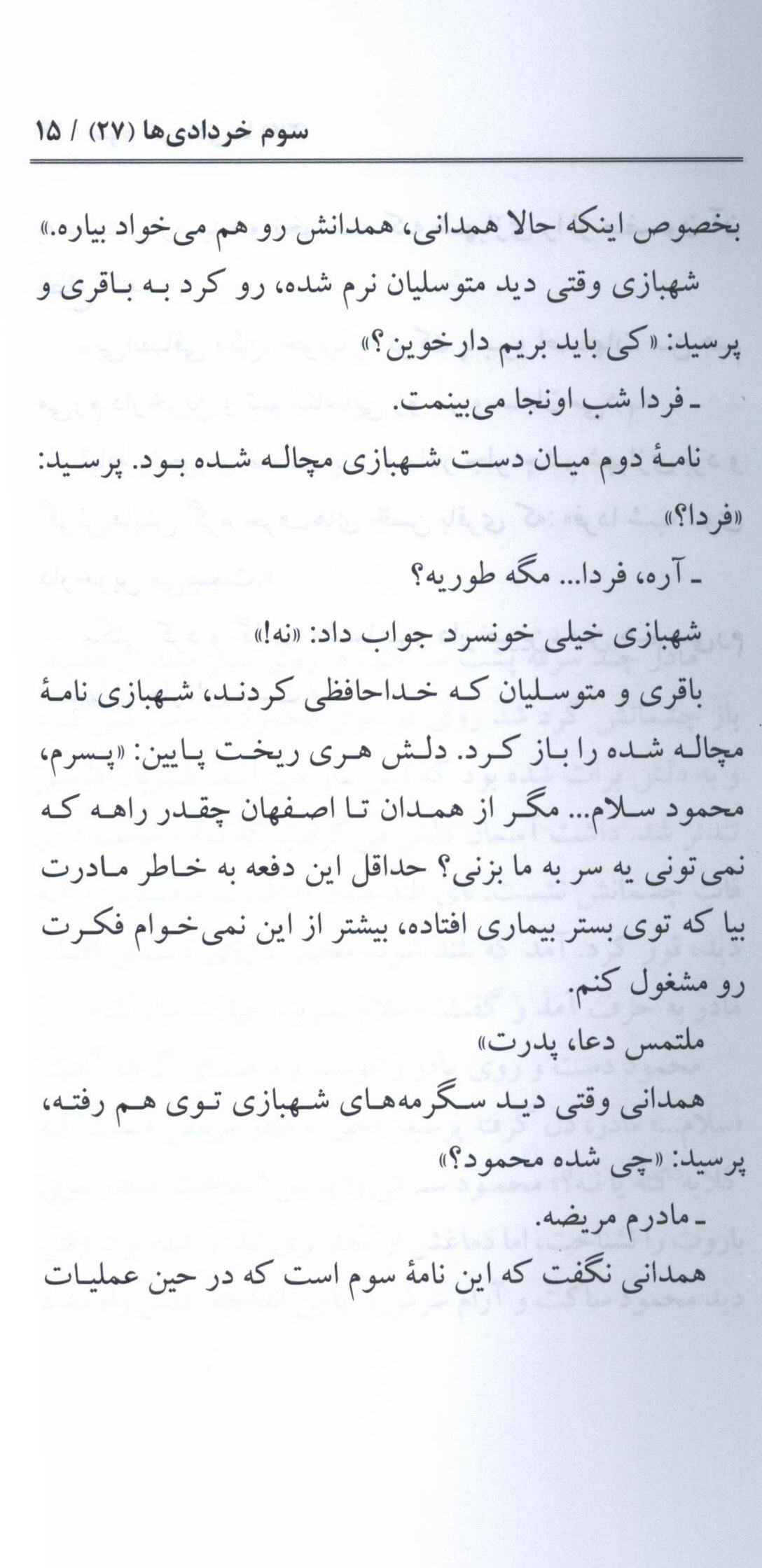 سوم خردادی‌ها (۲۷) / ۱۵

بخصوص اینکه حالا همدانی، همدانش رو هم می‌خواد بیاره.»

شهبازی وقتی دید متوسلیان نرم شده، رو کرد به باقری و پرسید: «کی باید بریم دارخوین؟»

ـ فردا شب اونجا می‌بینمت.

نامهٔ دوم میان دست شهبازی مچاله شده بود. پرسید: «فردا؟»

ـ آره، فردا... مگه طوریه؟

شهبازی خیلی خونسرد جواب داد: «نه!»

باقری و متوسلیان که خداحافظی کردند، شهبازی نامهٔ مچاله شده را باز کرد. دلش هری ریخت پایین: «پسرم، محمود سلام... مگر از همدان تا اصفهان چقدر راهه که نمی‌تونی یه سر به ما بزنی؟ حداقل این دفعه به خاطر مادرت بیا که توی بستر بیماری افتاده، بیشتر از این نمی‌خوام فکرت رو مشغول کنم.

ملتمس دعا، پدرت»

همدانی وقتی دید سگرمه‌های شهبازی توی هم رفته، پرسید: «چی شده محمود؟»

ـ مادرم مریضه.

همدانی نگفت که این نامهٔ سوم است که در حین عملیات